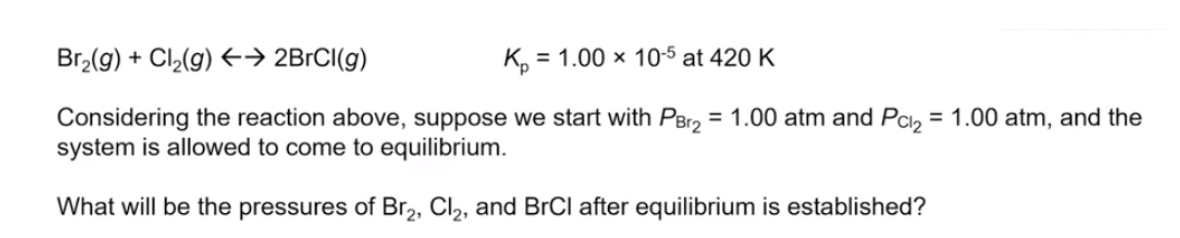 $Br_2(g) + Cl_2(g) \leftrightarrow 2BrCl(g)$ $K_p = 1.00 \times 10^{-5}$ at 420 K

Considering the reaction above, suppose we start with $P_{Br_2} = 1.00$ atm and $P_{Cl_2} = 1.00$ atm, and the system is allowed to come to equilibrium.

What will be the pressures of $Br_2$, $Cl_2$, and BrCl after equilibrium is established?